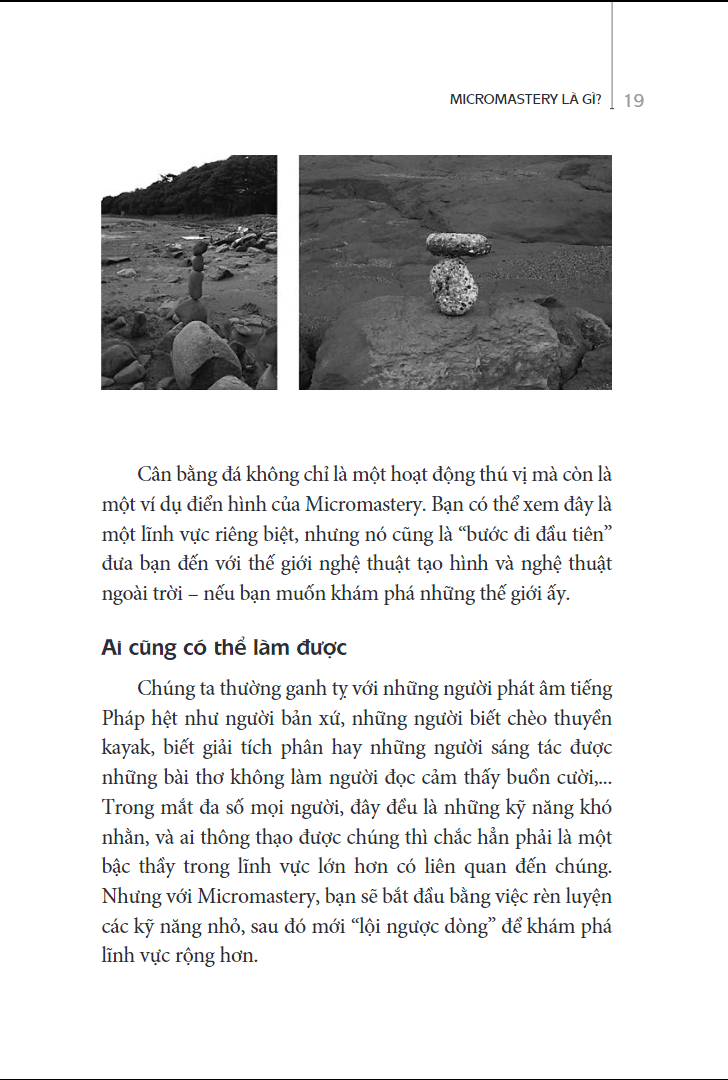 MICROMASTERY LÀ GÌ? | 19

Cân bằng đá không chỉ là một hoạt động thú vị mà còn là một ví dụ điển hình của Micromastery. Bạn có thể xem đây là một lĩnh vực riêng biệt, nhưng nó cũng là "bước đi đầu tiên" đưa bạn đến với thế giới nghệ thuật tạo hình và nghệ thuật ngoài trời – nếu bạn muốn khám phá những thế giới ấy.

Ai cũng có thể làm được

Chúng ta thường ganh tỵ với những người phát âm tiếng Pháp hệt như người bản xứ, những người biết chèo thuyền kayak, biết giải tích phân hay những người sáng tác được những bài thơ không làm người đọc cảm thấy buồn cười,... Trong mắt đa số mọi người, đây đều là những kỹ năng khó nhằn, và ai thông thạo được chúng thì chắc hẳn phải là một bậc thầy trong lĩnh vực lớn hơn có liên quan đến chúng. Nhưng với Micromastery, bạn sẽ bắt đầu bằng việc rèn luyện các kỹ năng nhỏ, sau đó mới "lội ngược dòng" để khám phá lĩnh vực rộng hơn.